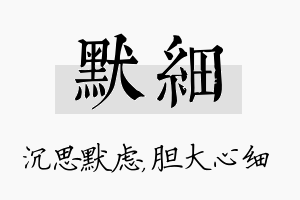 默細

沉思默虑,胆大心细